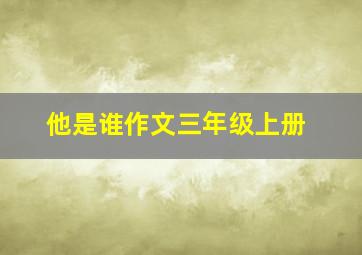 他是谁作文三年级上册